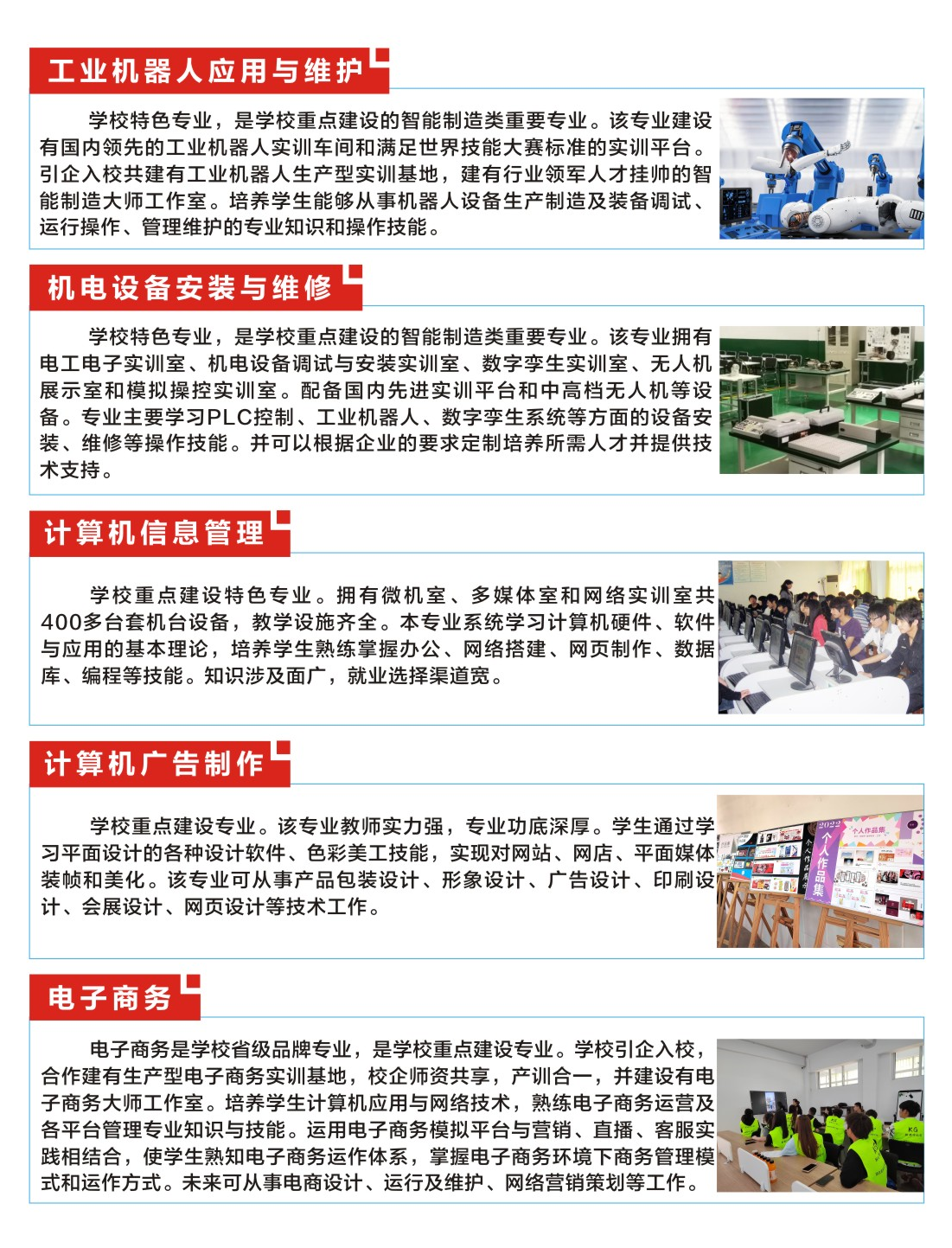 工业机器人应用与维护

学校特色专业，是学校重点建设的智能制造类重要专业。该专业建设有国内领先的工业机器人实训车间和满足世界技能大赛标准的实训平台。引企入校共建有工业机器人生产型实训基地，建有行业领军人才挂帅的智能制造大师工作室。培养学生能够从事机器人设备生产制造及装备调试、运行操作、管理维护的专业知识和操作技能。

机电设备安装与维修

学校特色专业，是学校重点建设的智能制造类重要专业。该专业拥有电工电子实训室、机电设备调试与安装实训室、数字孪生实训室、无人机展示室和模拟操控实训室。配备国内先进实训平台和中高档无人机等设备。专业主要学习PLC控制、工业机器人、数字孪生系统等方面的设备安装、维修等操作技能。并可以根据企业的要求定制培养所需人才并提供技术支持。

计算机信息管理

学校重点建设特色专业。拥有微机室、多媒体室和网络实训室共400多台套机台设备，教学设施齐全。本专业系统学习计算机硬件、软件与应用的基本理论，培养学生熟练掌握办公、网络搭建、网页制作、数据库、编程等技能。知识涉及面广，就业选择渠道宽。

计算机广告制作

学校重点建设专业。该专业教师实力强，专业功底深厚。学生通过学习平面设计的各种设计软件、色彩美工技能，实现对网站、网店、平面媒体装帧和美化。该专业可从事产品包装设计、形象设计、广告设计、印刷设计、会展设计、网页设计等技术工作。

2022 个人作品集

个人作品集

电子商务

电子商务是学校省级品牌专业，是学校重点建设专业。学校引企入校，合作建有生产型电子商务实训基地，校企师资共享，产训合一，并建设有电子商务大师工作室。培养学生计算机应用与网络技术，熟练电子商务运营及各平台管理专业知识与技能。运用电子商务模拟平台与营销、直播、客服实践相结合，使学生熟知电子商务运作体系，掌握电子商务环境下商务管理模式和运作方式。未来可从事电商设计、运行及维护、网络营销策划等工作。